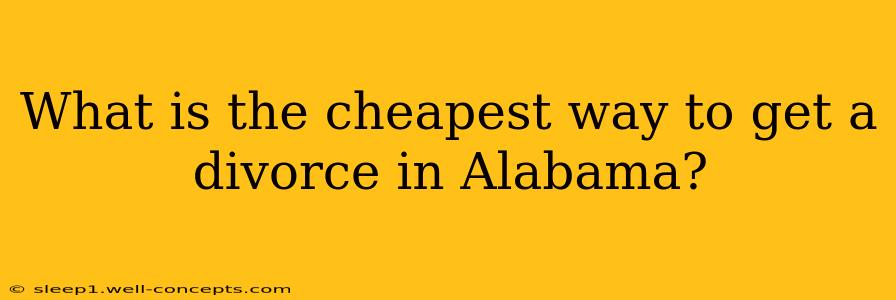 What is the cheapest way to get a divorce in Alabama?

© sleep1.well-concepts.com